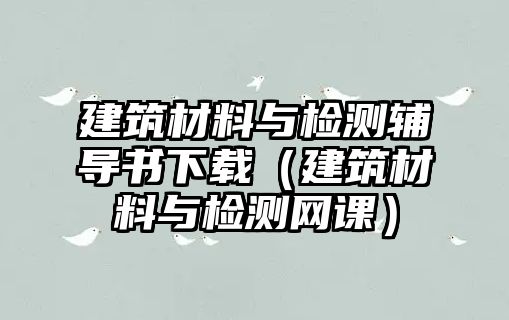 建筑材料与检测辅导书下载（建筑材料与检测网课）